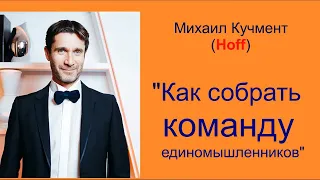 Михаил Кучмент
(Hoff)

"Как собрать
команду
единомышленников"